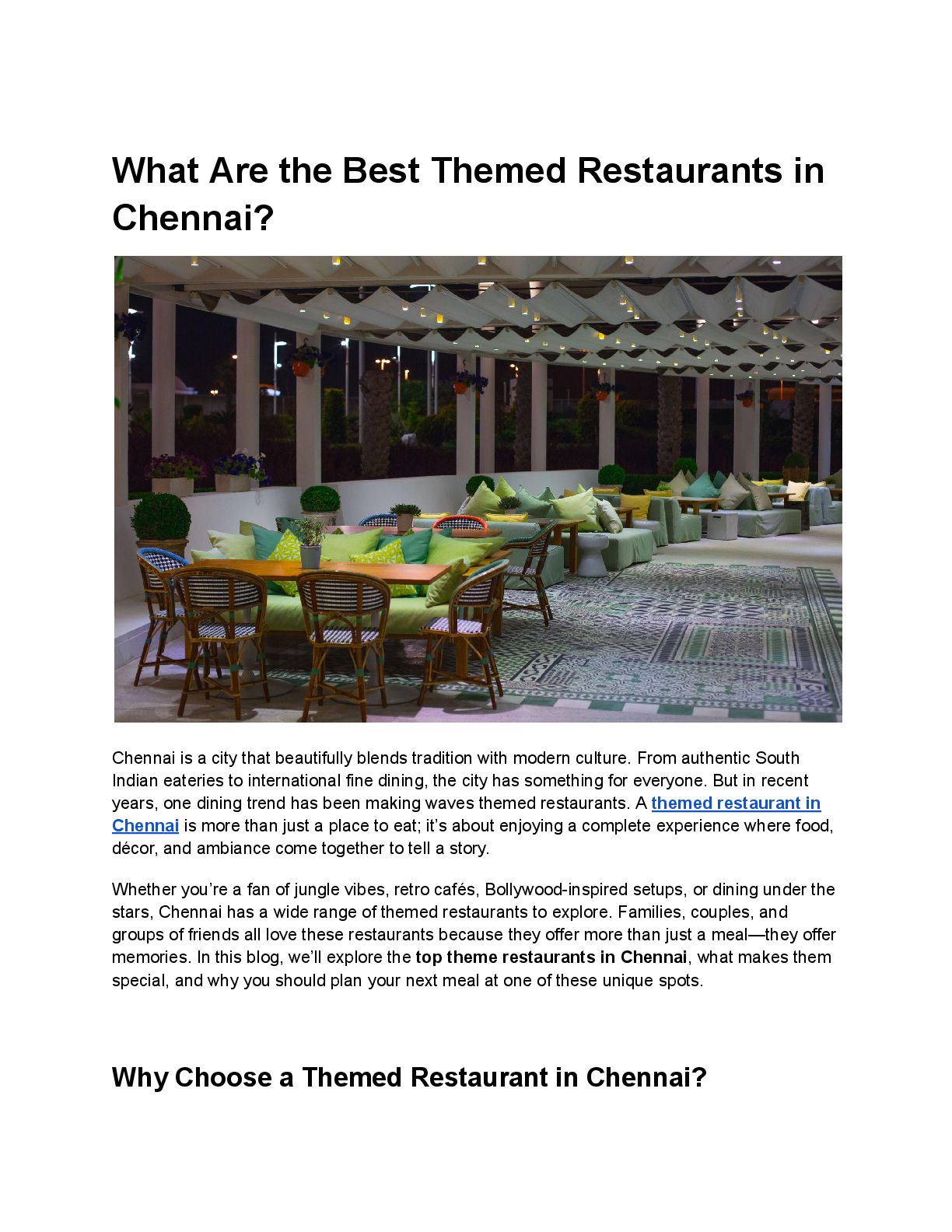 What Are the Best Themed Restaurants in Chennai?

Chennai is a city that beautifully blends tradition with modern culture. From authentic South Indian eateries to international fine dining, the city has something for everyone. But in recent years, one dining trend has been making waves themed restaurants. A themed restaurant in Chennai is more than just a place to eat; it's about enjoying a complete experience where food, décor, and ambiance come together to tell a story.

Whether you're a fan of jungle vibes, retro cafés, Bollywood-inspired setups, or dining under the stars, Chennai has a wide range of themed restaurants to explore. Families, couples, and groups of friends all love these restaurants because they offer more than just a meal—they offer memories. In this blog, we'll explore the top theme restaurants in Chennai, what makes them special, and why you should plan your next meal at one of these unique spots.

Why Choose a Themed Restaurant in Chennai?